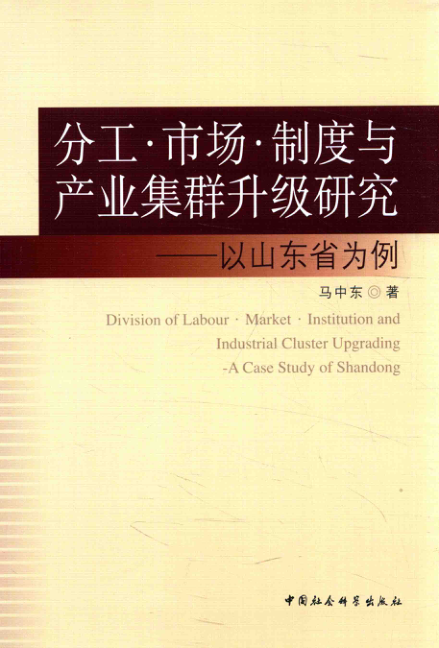 分工·市场·制度与
产业集群升级研究
——以山东省为例

马中东◎著

Division of Labour · Market · Institution and
Industrial Cluster Upgrading
-A Case Study of Shandong

中国社会科学出版社